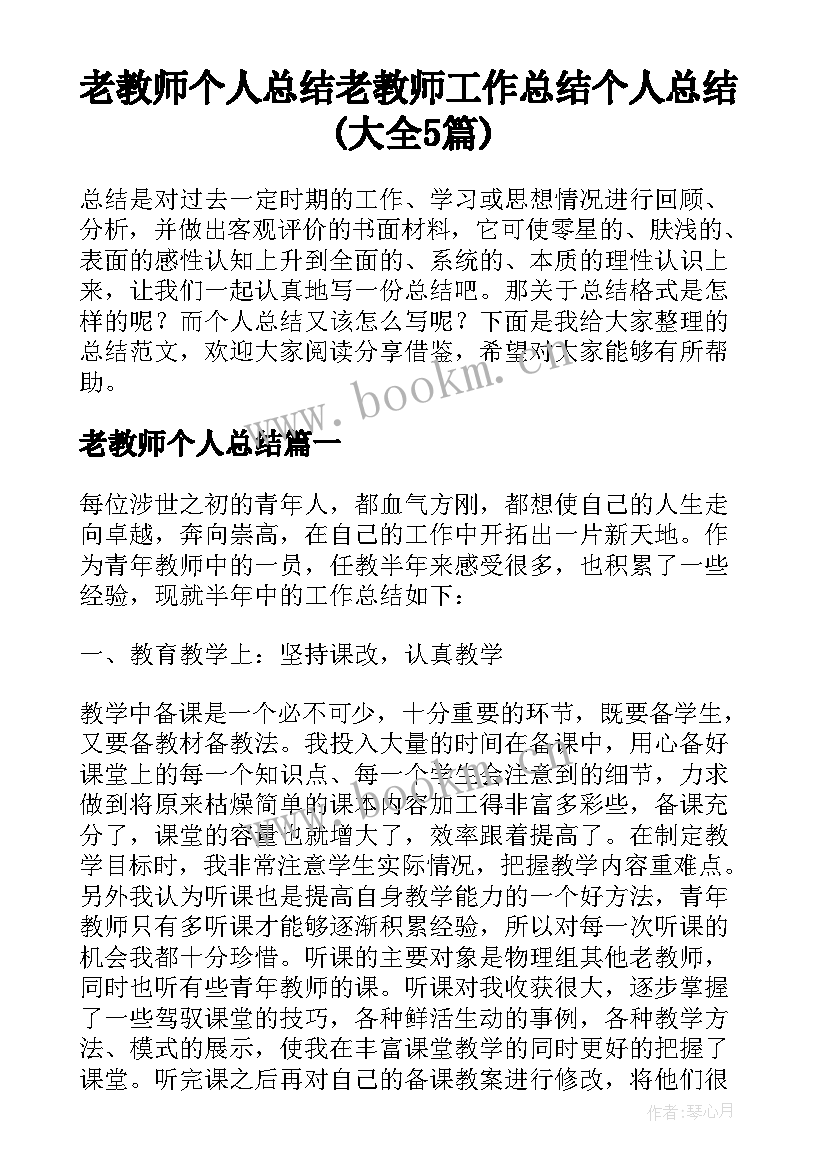 老教师个人总结老教师工作总结个人总结(大全5篇)

总结是对过去一定时期的工作、学习或思想情况进行回顾、分析，并做出客观评价的书面材料，它可使零星的、肤浅的、表面的感性认知上升到全面的、系统的、本质的理性认识上来，让我们一起认真地写一份总结吧。那关于总结格式是怎样的呢？而个人总结又该怎么写呢？下面是我给大家整理的总结范文，欢迎大家阅读分享借鉴，希望对大家能够有所帮助。

www.bookm.cn

老教师个人总结篇一

每位涉世之初的青年人，都血气方刚，都想使自己的人生走向卓越，奔向崇高，在自己的工作中开拓出一片新天地。作为青年教师中的一员，任教半年来感受很多，也积累了一些经验，现就半年中的工作总结如下：

一、教育教学上：坚持课改，认真教学

教学中备课是一个必不可少，十分重要的环节，既要备学生，又要备教材备教法。我投入大量的时间在备课中，用心备好课堂上的每一个知识点、每一个学生会注意到的细节，力求做到将原来枯燥简单的课本内容加工得非富多彩些，备课充分了，课堂的容量也就增大了，效率跟着提高了。在制定教学目标时，我非常注意学生实际情况，把握教学内容重难点。另外我认为听课也是提高自身教学能力的一个好方法，青年教师只有多听课才能够逐渐积累经验，所以对每一次听课的机会我都十分珍惜。听课的主要对象是物理组其他老教师，同时也听有些青年教师的课。听课对我收获很大，逐步掌握了一些驾驭课堂的技巧，各种鲜活生动的事例，各种教学方法、模式的展示，使我在丰富课堂教学的同时更好的把握了课堂。听完课之后再对自己的备课教案进行修改，将他们很

作者：琴心月